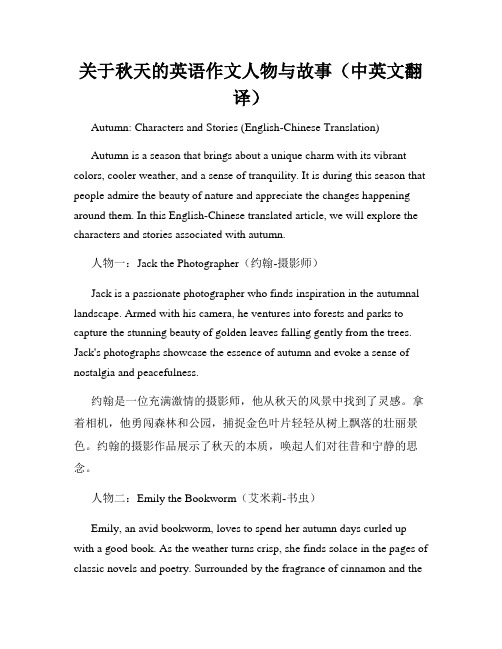 关于秋天的英语作文人物与故事（中英文翻译）

Autumn: Characters and Stories (English-Chinese Translation)

Autumn is a season that brings about a unique charm with its vibrant colors, cooler weather, and a sense of tranquility. It is during this season that people admire the beauty of nature and appreciate the changes happening around them. In this English-Chinese translated article, we will explore the characters and stories associated with autumn.

人物一：Jack the Photographer（约翰-摄影师）

Jack is a passionate photographer who finds inspiration in the autumnal landscape. Armed with his camera, he ventures into forests and parks to capture the stunning beauty of golden leaves falling gently from the trees. Jack's photographs showcase the essence of autumn and evoke a sense of nostalgia and peacefulness.

约翰是一位充满激情的摄影师，他从秋天的风景中找到了灵感。拿着相机，他勇闯森林和公园，捕捉金色叶片轻轻从树上飘落的壮丽景色。约翰的摄影作品展示了秋天的本质，唤起人们对往昔和宁静的思念。

人物二：Emily the Bookworm（艾米莉-书虫）

Emily, an avid bookworm, loves to spend her autumn days curled up with a good book. As the weather turns crisp, she finds solace in the pages of classic novels and poetry. Surrounded by the fragrance of cinnamon and the